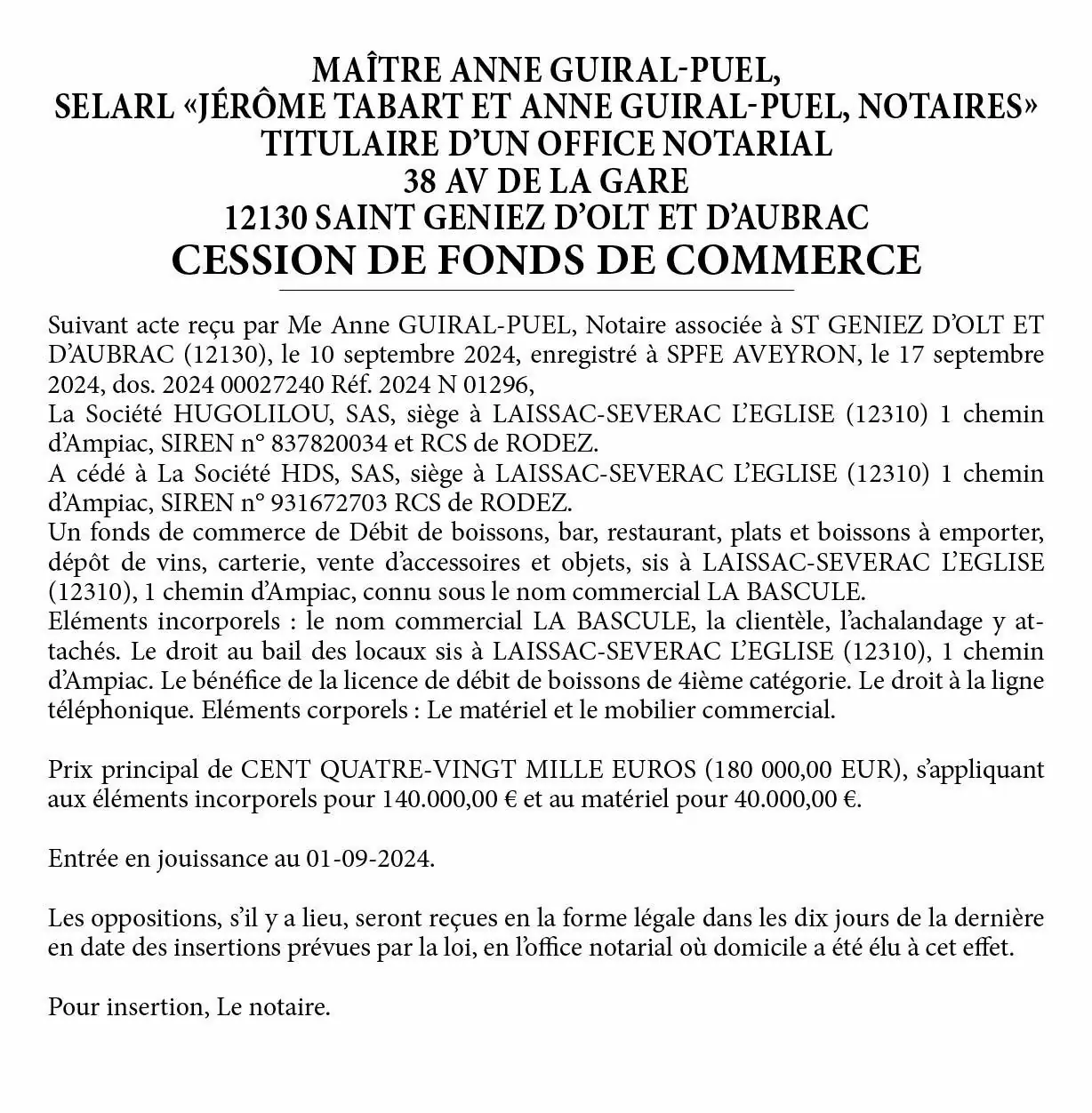 MAÎTRE ANNE GUIRAL-PUEL,
SELARL «JÉRÔME TABART ET ANNE GUIRAL-PUEL, NOTAIRES»
TITULAIRE D'UN OFFICE NOTARIAL
38 AV DE LA GARE
12130 SAINT GENIEZ D'OLT ET D'AUBRAC
CESSION DE FONDS DE COMMERCE

Suivant acte reçu par Me Anne GUIRAL-PUEL, Notaire associée à ST GENIEZ D'OLT ET D'AUBRAC (12130), le 10 septembre 2024, enregistré à SPFE AVEYRON, le 17 septembre 2024, dos. 2024 00027240 Réf. 2024 N 01296,
La Société HUGOLILOU, SAS, siège à LAISSAC-SEVERAC L'EGLISE (12310) 1 chemin d'Ampiac, SIREN n° 837820034 et RCS de RODEZ.
A cédé à La Société HDS, SAS, siège à LAISSAC-SEVERAC L'EGLISE (12310) 1 chemin d'Ampiac, SIREN n° 931672703 RCS de RODEZ.
Un fonds de commerce de Débit de boissons, bar, restaurant, plats et boissons à emporter, dépôt de vins, carterie, vente d'accessoires et objets, sis à LAISSAC-SEVERAC L'EGLISE (12310), 1 chemin d'Ampiac, connu sous le nom commercial LA BASCULE.
Eléments incorporels : le nom commercial LA BASCULE, la clientèle, l'achalandage y attachés. Le droit au bail des locaux sis à LAISSAC-SEVERAC L'EGLISE (12310), 1 chemin d'Ampiac. Le bénéfice de la licence de débit de boissons de 4ième catégorie. Le droit à la ligne téléphonique. Eléments corporels : Le matériel et le mobilier commercial.

Prix principal de CENT QUATRE-VINGT MILLE EUROS (180 000,00 EUR), s'appliquant aux éléments incorporels pour 140.000,00 € et au matériel pour 40.000,00 €.

Entrée en jouissance au 01-09-2024.

Les oppositions, s'il y a lieu, seront reçues en la forme légale dans les dix jours de la dernière en date des insertions prévues par la loi, en l'office notarial où domicile a été élu à cet effet.

Pour insertion, Le notaire.